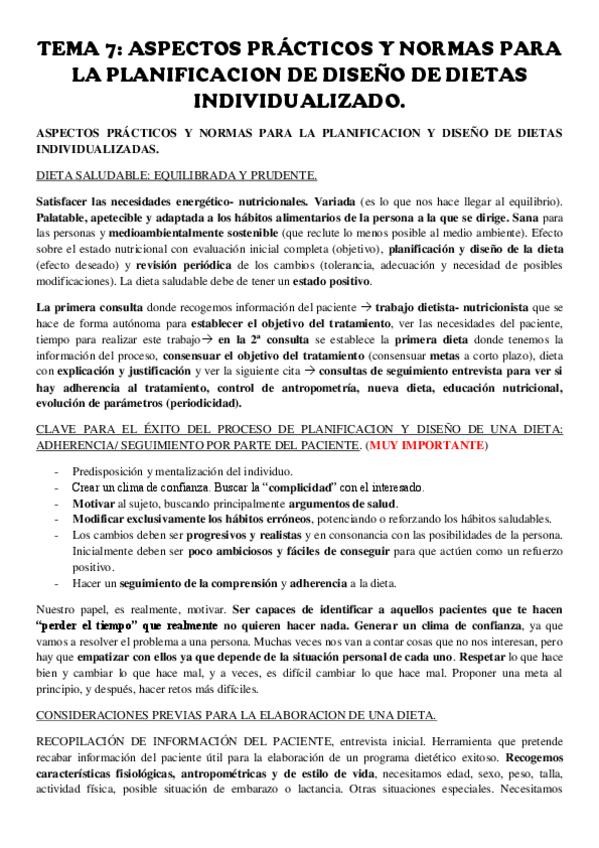 TEMA 7: ASPECTOS PRÁCTICOS Y NORMAS PARA LA PLANIFICACION DE DISEÑO DE DIETAS INDIVIDUALIZADO.

ASPECTOS PRÁCTICOS Y NORMAS PARA LA PLANIFICACION Y DISEÑO DE DIETAS INDIVIDUALIZADAS.

DIETA SALUDABLE: EQUILIBRADA Y PRUDENTE.

Satisfacer las necesidades energético- nutricionales. Variada (es lo que nos hace llegar al equilibrio). Palatable, apetecible y adaptada a los hábitos alimentarios de la persona a la que se dirige. Sana para las personas y medioambientalmente sostenible (que reclute lo menos posible al medio ambiente). Efecto sobre el estado nutricional con evaluación inicial completa (objetivo), planificación y diseño de la dieta (efecto deseado) y revisión periódica de los cambios (tolerancia, adecuación y necesidad de posibles modificaciones). La dieta saludable debe de tener un estado positivo.

La primera consulta donde recogemos información del paciente → trabajo dietista- nutricionista que se hace de forma autónoma para establecer el objetivo del tratamiento, ver las necesidades del paciente, tiempo para realizar este trabajo→ en la 2ª consulta se establece la primera dieta donde tenemos la información del proceso, consensuar el objetivo del tratamiento (consensuar metas a corto plazo), dieta con explicación y justificación y ver la siguiente cita → consultas de seguimiento entrevista para ver si hay adherencia al tratamiento, control de antropometría, nueva dieta, educación nutricional, evolución de parámetros (periodicidad).

CLAVE PARA EL ÉXITO DEL PROCESO DE PLANIFICACION Y DISEÑO DE UNA DIETA: ADHERENCIA/ SEGUIMIENTO POR PARTE DEL PACIENTE. (MUY IMPORTANTE)

- Predisposición y mentalización del individuo.
- Crear un clima de confianza. Buscar la “complicidad” con el interesado.
- Motivar al sujeto, buscando principalmente argumentos de salud.
- Modificar exclusivamente los hábitos erróneos, potenciando o reforzando los hábitos saludables.
- Los cambios deben ser progresivos y realistas y en consonancia con las posibilidades de la persona. Inicialmente deben ser poco ambiciosos y fáciles de conseguir para que actúen como un refuerzo positivo.
- Hacer un seguimiento de la comprensión y adherencia a la dieta.

Nuestro papel, es realmente, motivar. Ser capaces de identificar a aquellos pacientes que te hacen “perder el tiempo” que realmente no quieren hacer nada. Generar un clima de confianza, ya que vamos a resolver el problema a una persona. Muchas veces nos van a contar cosas que no nos interesan, pero hay que empatizar con ellos ya que depende de la situación personal de cada uno. Respetar lo que hace bien y cambiar lo que hace mal, y a veces, es difícil cambiar lo que hace mal. Proponer una meta al principio, y después, hacer retos más difíciles.

CONSIDERACIONES PREVIAS PARA LA ELABORACION DE UNA DIETA.

RECOPILACIÓN DE INFORMACIÓN DEL PACIENTE, entrevista inicial. Herramienta que pretende recabar información del paciente útil para la elaboración de un programa dietético exitoso. Recogemos características fisiológicas, antropométricas y de estilo de vida, necesitamos edad, sexo, peso, talla, actividad física, posible situación de embarazo o lactancia. Otras situaciones especiales. Necesitamos